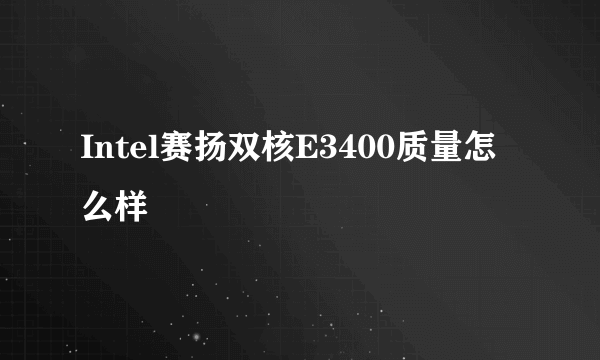 Intel赛扬双核E3400质量怎么样